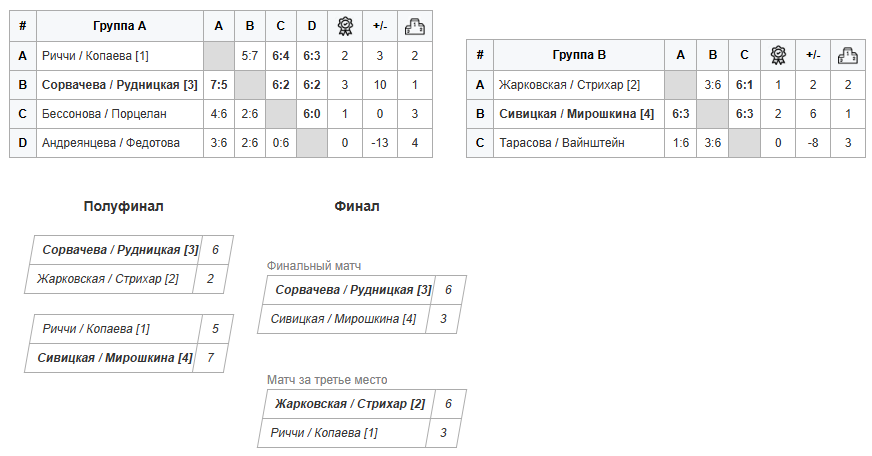 | # | Группа A | A | B | C | D |  | +/- |  |
|---|---|---|---|---|---|---|---|---|
| A | Риччи / Копаева [1] |  | 5:7 | 6:4 | 6:3 | 2 | 3 | 2 |
| B | Сорвачева / Рудницкая [3] | 7:5 |  | 6:2 | 6:2 | 3 | 10 | 1 |
| C | Бессонова / Порцелан | 4:6 | 2:6 |  | 6:0 | 1 | 0 | 3 |
| D | Андреянцева / Федотова | 3:6 | 2:6 | 0:6 |  | 0 | -13 | 4 |

| # | Группа B | A | B | C |  | +/- |  |
|---|---|---|---|---|---|---|---|
| A | Жарковская / Стрихар [2] |  | 3:6 | 6:1 | 1 | 2 | 2 |
| B | Сивицкая / Мирошкина [4] | 6:3 |  | 6:3 | 2 | 6 | 1 |
| C | Тарасова / Вайнштейн | 1:6 | 3:6 |  | 0 | -8 | 3 |

Полуфинал

Сорвачева / Рудницкая [3] 6
Жарковская / Стрихар [2] 2

Риччи / Копаева [1] 5
Сивицкая / Мирошкина [4] 7

Финал

Финальный матч
Сорвачева / Рудницкая [3] 6
Сивицкая / Мирошкина [4] 3

Матч за третье место
Жарковская / Стрихар [2] 6
Риччи / Копаева [1] 3